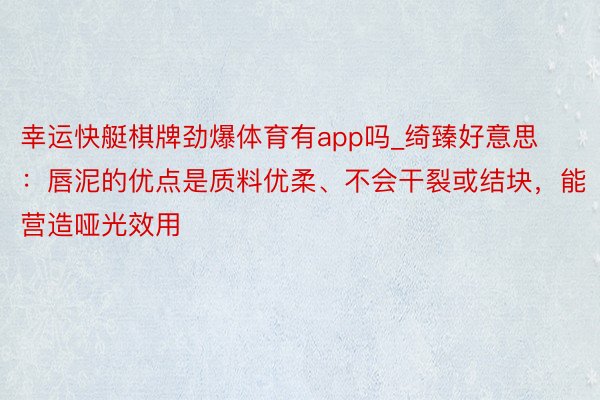 幸运快艇棋牌劲爆体育有app吗_绮臻好意思：唇泥的优点是质料优柔、不会干裂或结块，能营造哑光效用